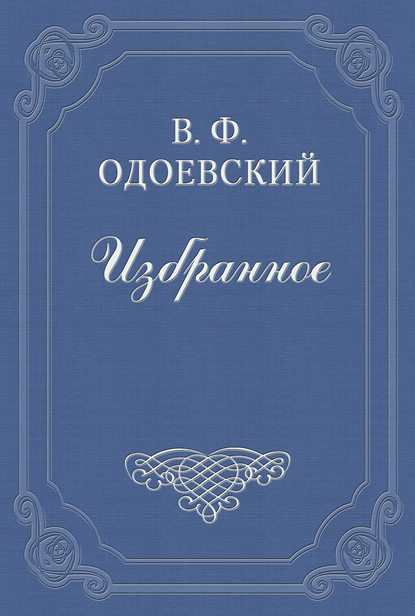 В. Ф.
ОДОЕВСКИЙ

Избранное